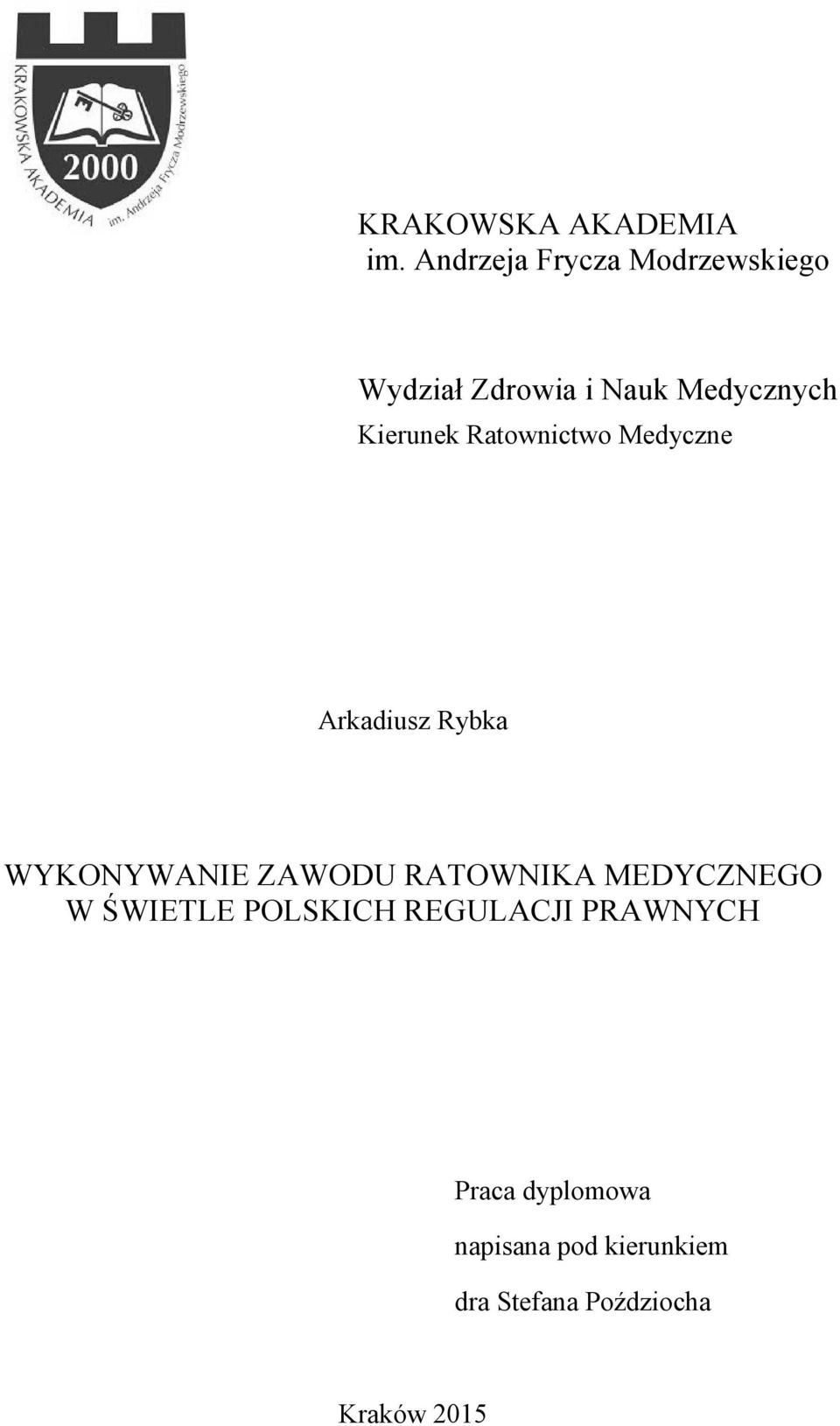 KRAKOWSKA AKADEMIA im. Andrzeja Frycza Modrzewskiego 2000

KRAKOWSKA AKADEMIA
im. Andrzeja Frycza Modrzewskiego

Wydział Zdrowia i Nauk Medycznych
Kierunek Ratownictwo Medyczne

Arkadiusz Rybka

WYKONYWANIE ZAWODU RATOWNIKA MEDYCZNEGO W ŚWIETLE POLSKICH REGULACJI PRAWNYCH

Praca dyplomowa
napisana pod kierunkiem
dra Stefana Poździocha

Kraków 2015